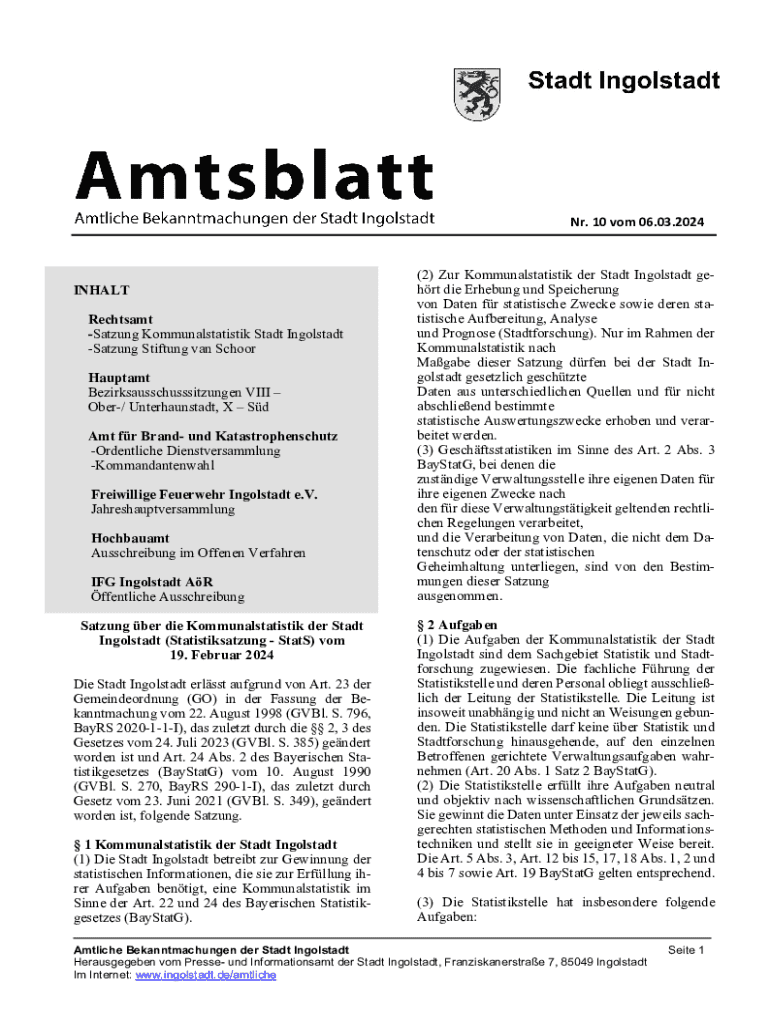 Stadt Ingolstadt

Amtsblatt

Amtliche Bekanntmachungen der Stadt Ingolstadt

Nr. 10 vom 06.03.2024

INHALT

Rechtsamt
-Satzung Kommunalstatistik Stadt Ingolstadt
-Satzung Stiftung van Schoor

Hauptamt
Bezirksausschusssitzungen VIII – Ober-/ Unterhaunstadt, X – Süd

Amt für Brand- und Katastrophenschutz
-Ordentliche Dienstversammlung
-Kommandantenwahl

Freiwillige Feuerwehr Ingolstadt e.V.
Jahreshauptversammlung

Hochbauamt
Ausschreibung im Offenen Verfahren

IFG Ingolstadt AöR
Öffentliche Ausschreibung

Satzung über die Kommunalstatistik der Stadt Ingolstadt (Statistiksatzung - StatS) vom 19. Februar 2024

Die Stadt Ingolstadt erlässt aufgrund von Art. 23 der Gemeindeordnung (GO) in der Fassung der Bekanntmachung vom 22. August 1998 (GVBl. S. 796, BayRS 2020-1-1-I), das zuletzt durch die §§ 2, 3 des Gesetzes vom 24. Juli 2023 (GVBl. S. 385) geändert worden ist und Art. 24 Abs. 2 des Bayerischen Statistikgesetzes (BayStatG) vom 10. August 1990 (GVBl. S. 270, BayRS 290-1-I), das zuletzt durch Gesetz vom 23. Juni 2021 (GVBl. S. 349), geändert worden ist, folgende Satzung.

§ 1 Kommunalstatistik der Stadt Ingolstadt
(1) Die Stadt Ingolstadt betreibt zur Gewinnung der statistischen Informationen, die sie zur Erfüllung ihrer Aufgaben benötigt, eine Kommunalstatistik im Sinne der Art. 22 und 24 des Bayerischen Statistikgesetzes (BayStatG).

(2) Zur Kommunalstatistik der Stadt Ingolstadt gehört die Erhebung und Speicherung
von Daten für statistische Zwecke sowie deren statistische Aufbereitung, Analyse
und Prognose (Stadtforschung). Nur im Rahmen der Kommunalstatistik nach
Maßgabe dieser Satzung dürfen bei der Stadt Ingolstadt gesetzlich geschützte
Daten aus unterschiedlichen Quellen und für nicht abschließend bestimmte
statistische Auswertungszwecke erhoben und verarbeitet werden.
(3) Geschäftsstatistiken im Sinne des Art. 2 Abs. 3 BayStatG, bei denen die
zuständige Verwaltungsstelle ihre eigenen Daten für ihre eigenen Zwecke nach
den für diese Verwaltungstätigkeit geltenden rechtlichen Regelungen verarbeitet,
und die Verarbeitung von Daten, die nicht dem Datenschutz oder der statistischen
Geheimhaltung unterliegen, sind von den Bestimmungen dieser Satzung
ausgenommen.

§ 2 Aufgaben
(1) Die Aufgaben der Kommunalstatistik der Stadt Ingolstadt sind dem Sachgebiet Statistik und Stadtforschung zugewiesen. Die fachliche Führung der Statistikstelle und deren Personal obliegt ausschließlich der Leitung der Statistikstelle. Die Leitung ist insoweit unabhängig und nicht an Weisungen gebunden. Die Statistikstelle darf keine über Statistik und Stadtforschung hinausgehende, auf den einzelnen Betroffenen gerichtete Verwaltungsaufgaben wahrnehmen (Art. 20 Abs. 1 Satz 2 BayStatG).
(2) Die Statistikstelle erfüllt ihre Aufgaben neutral und objektiv nach wissenschaftlichen Grundsätzen. Sie gewinnt die Daten unter Einsatz der jeweils sachgerechten statistischen Methoden und Informationstechniken und stellt sie in geeigneter Weise bereit. Die Art. 5 Abs. 3, Art. 12 bis 15, 17, 18 Abs. 1, 2 und 4 bis 7 sowie Art. 19 BayStatG gelten entsprechend.

(3) Die Statistikstelle hat insbesondere folgende Aufgaben:

Amtliche Bekanntmachungen der Stadt Ingolstadt
Seite 1
Herausgegeben vom Presse- und Informationsamt der Stadt Ingolstadt, Franziskanerstraße 7, 85049 Ingolstadt
Im Internet: www.ingolstadt.de/amtliche